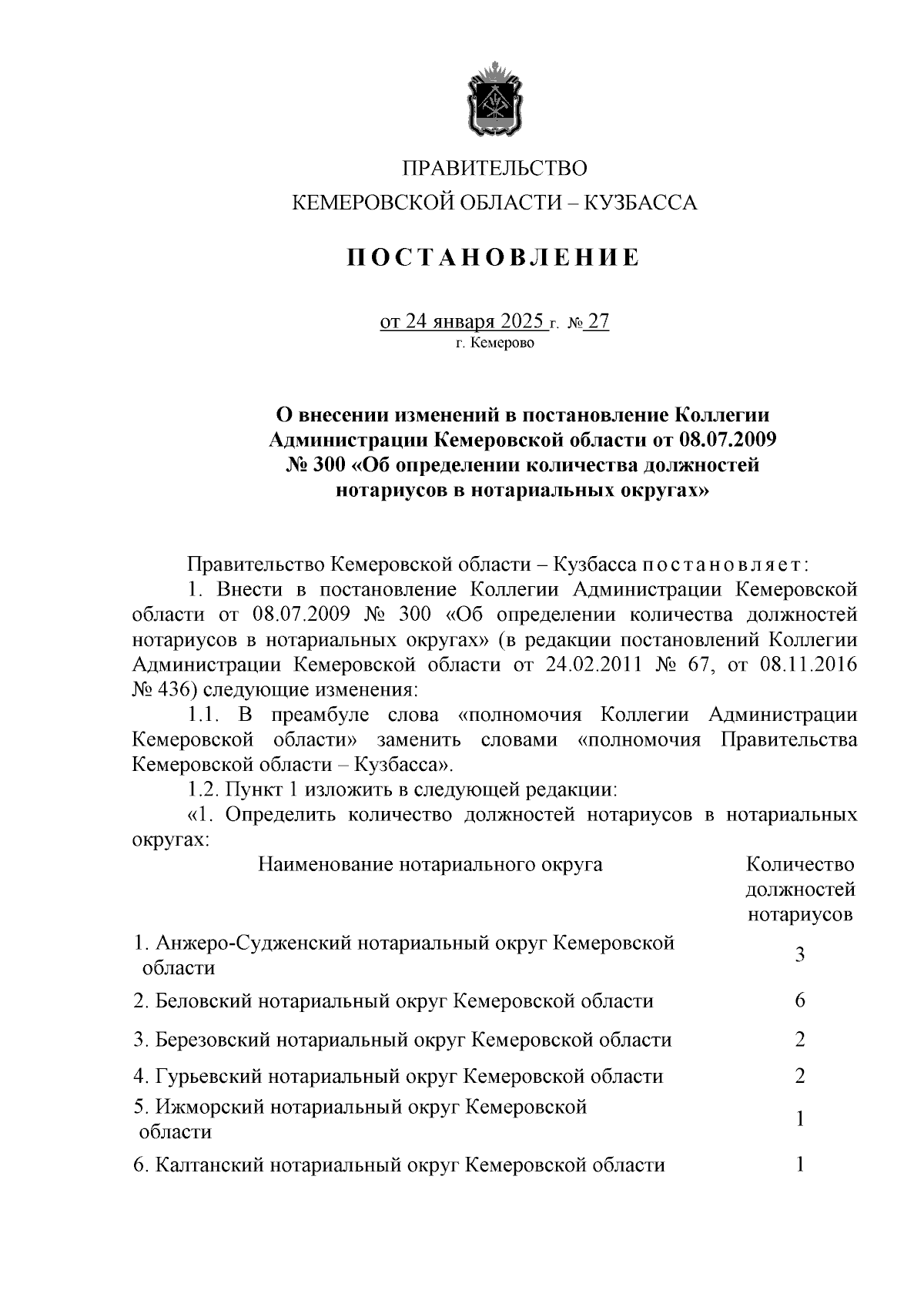 ПРАВИТЕЛЬСТВО
КЕМЕРОВСКОЙ ОБЛАСТИ – КУЗБАССА

ПОСТАНОВЛЕНИЕ

от 24 января 2025 г. № 27
г. Кемерово

О внесении изменений в постановление Коллегии Администрации Кемеровской области от 08.07.2009 № 300 «Об определении количества должностей нотариусов в нотариальных округах»

Правительство Кемеровской области – Кузбасса постановляет:

1. Внести в постановление Коллегии Администрации Кемеровской области от 08.07.2009 № 300 «Об определении количества должностей нотариусов в нотариальных округах» (в редакции постановлений Коллегии Администрации Кемеровской области от 24.02.2011 № 67, от 08.11.2016 № 436) следующие изменения:

1.1. В преамбуле слова «полномочия Коллегии Администрации Кемеровской области» заменить словами «полномочия Правительства Кемеровской области – Кузбасса».

1.2. Пункт 1 изложить в следующей редакции:

«1. Определить количество должностей нотариусов в нотариальных округах:

| Наименование нотариального округа | Количество должностей нотариусов |
|---|---|
| 1. Анжеро-Судженский нотариальный округ Кемеровской области | 3 |
| 2. Беловский нотариальный округ Кемеровской области | 6 |
| 3. Березовский нотариальный округ Кемеровской области | 2 |
| 4. Гурьевский нотариальный округ Кемеровской области | 2 |
| 5. Ижморский нотариальный округ Кемеровской области | 1 |
| 6. Калтанский нотариальный округ Кемеровской области | 1 |